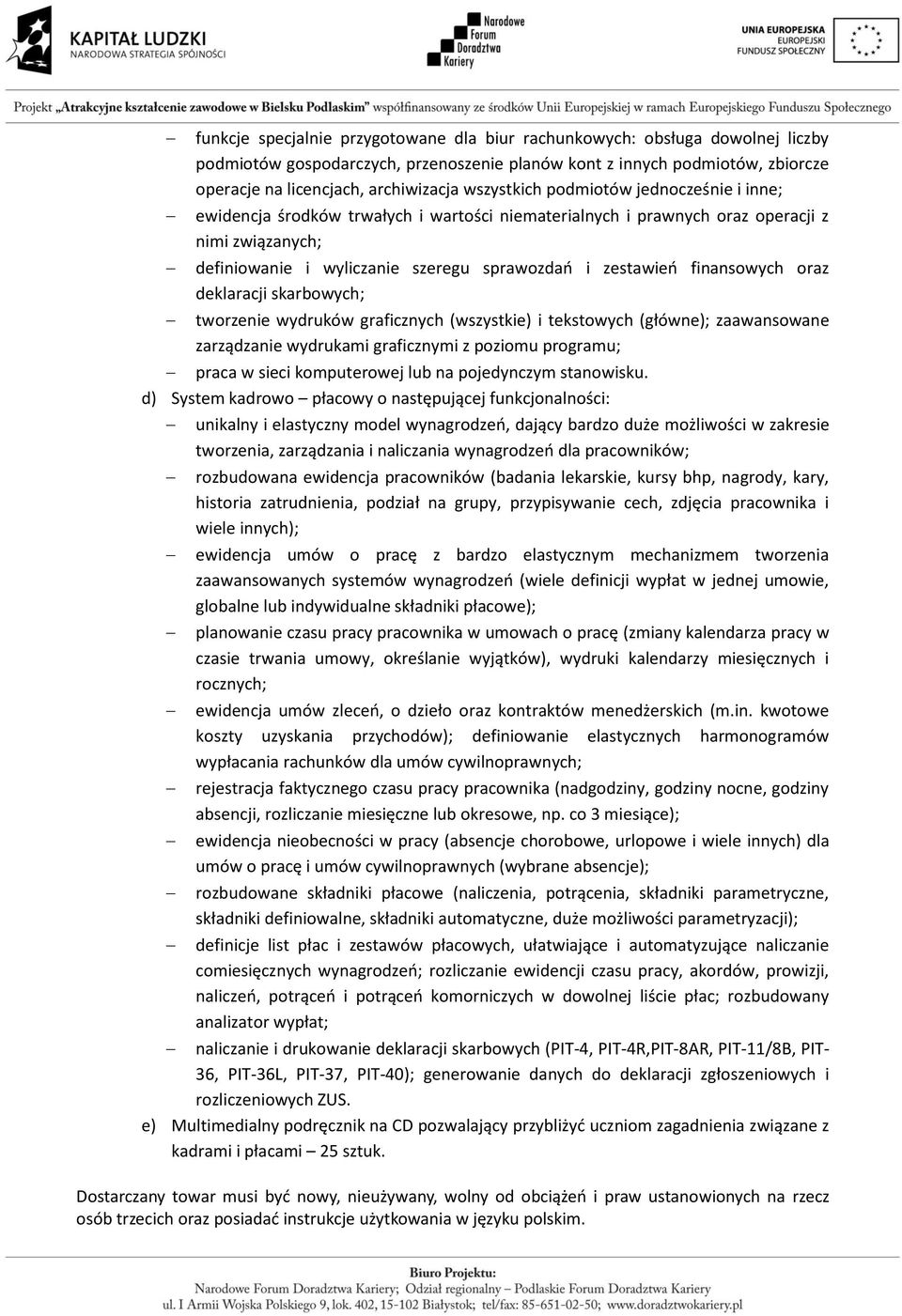 KAPITAŁ LUDZKI
NARODOWA STRATEGIA SPÓJNOŚCI

Narodowe Forum Doradztwa Kariery

UNIA EUROPEJSKA
EUROPEJSKI
FUNDUSZ SPOŁECZNY

Projekt „Atrakcyjne kształcenie zawodowe w Bielsku Podlaskim" współfinansowany ze środków Unii Europejskiej w ramach Europejskiego Funduszu Społecznego

– funkcje specjalnie przygotowane dla biur rachunkowych: obsługa dowolnej liczby podmiotów gospodarczych, przenoszenie planów kont z innych podmiotów, zbiorcze operacje na licencjach, archiwizacja wszystkich podmiotów jednocześnie i inne;
– ewidencja środków trwałych i wartości niematerialnych i prawnych oraz operacji z nimi związanych;
– definiowanie i wyliczanie szeregu sprawozdań i zestawień finansowych oraz deklaracji skarbowych;
– tworzenie wydruków graficznych (wszystkie) i tekstowych (główne); zaawansowane zarządzanie wydrukami graficznymi z poziomu programu;
– praca w sieci komputerowej lub na pojedynczym stanowisku.
d) System kadrowo – płacowy o następującej funkcjonalności:
– unikalny i elastyczny model wynagrodzeń, dający bardzo duże możliwości w zakresie tworzenia, zarządzania i naliczania wynagrodzeń dla pracowników;
– rozbudowana ewidencja pracowników (badania lekarskie, kursy bhp, nagrody, kary, historia zatrudnienia, podział na grupy, przypisywanie cech, zdjęcia pracownika i wiele innych);
– ewidencja umów o pracę z bardzo elastycznym mechanizmem tworzenia zaawansowanych systemów wynagrodzeń (wiele definicji wypłat w jednej umowie, globalne lub indywidualne składniki płacowe);
– planowanie czasu pracy pracownika w umowach o pracę (zmiany kalendarza pracy w czasie trwania umowy, określanie wyjątków), wydruki kalendarzy miesięcznych i rocznych;
– ewidencja umów zleceń, o dzieło oraz kontraktów menedżerskich (m.in. kwotowe koszty uzyskania przychodów); definiowanie elastycznych harmonogramów wypłacania rachunków dla umów cywilnoprawnych;
– rejestracja faktycznego czasu pracy pracownika (nadgodziny, godziny nocne, godziny absencji, rozliczanie miesięczne lub okresowe, np. co 3 miesiące);
– ewidencja nieobecności w pracy (absencje chorobowe, urlopowe i wiele innych) dla umów o pracę i umów cywilnoprawnych (wybrane absencje);
– rozbudowane składniki płacowe (naliczenia, potrącenia, składniki parametryczne, składniki definiowalne, składniki automatyczne, duże możliwości parametryzacji);
– definicje list płac i zestawów płacowych, ułatwiające i automatyzujące naliczanie comiesięcznych wynagrodzeń; rozliczanie ewidencji czasu pracy, akordów, prowizji, naliczeń, potrąceń i potrąceń komorniczych w dowolnej liście płac; rozbudowany analizator wypłat;
– naliczanie i drukowanie deklaracji skarbowych (PIT-4, PIT-4R,PIT-8AR, PIT-11/8B, PIT-36, PIT-36L, PIT-37, PIT-40); generowanie danych do deklaracji zgłoszeniowych i rozliczeniowych ZUS.
e) Multimedialny podręcznik na CD pozwalający przybliżyć uczniom zagadnienia związane z kadrami i płacami – 25 sztuk.

Dostarczany towar musi być nowy, nieużywany, wolny od obciążeń i praw ustanowionych na rzecz osób trzecich oraz posiadać instrukcje użytkowania w języku polskim.

Biuro Projektu:
Narodowe Forum Doradztwa Kariery; Odział regionalny – Podlaskie Forum Doradztwa Kariery
ul. I Armii Wojska Polskiego 9, lok. 402, 15-102 Białystok; tel/fax: 85-651-02-50; www.doradztwokariery.pl